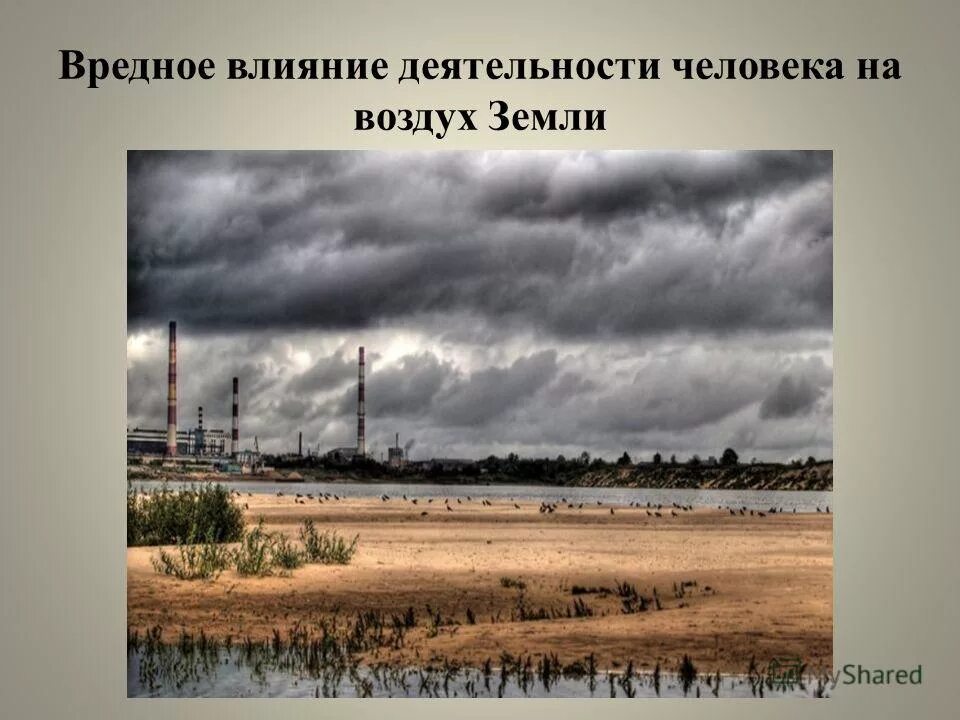 Вредное влияние деятельности человека на воздух Земли

MyShared